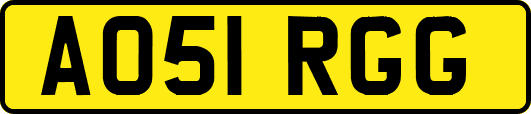 AO51 RGG